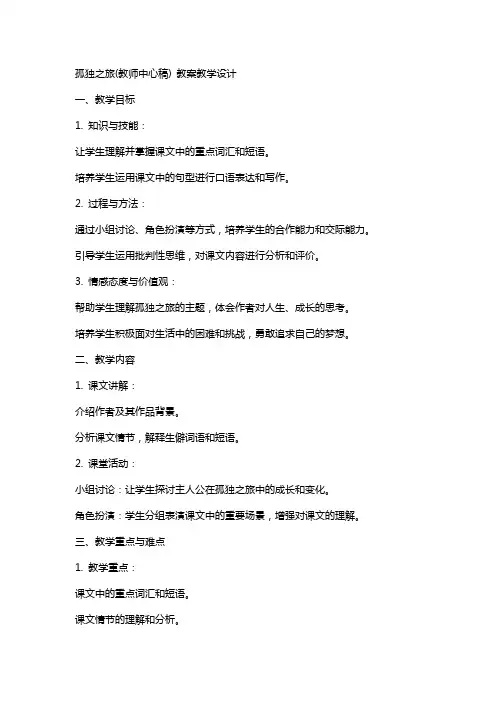 孤独之旅(教师中心稿) 教案教学设计

一、教学目标

1. 知识与技能：

让学生理解并掌握课文中的重点词汇和短语。

培养学生运用课文中的句型进行口语表达和写作。

2. 过程与方法：

通过小组讨论、角色扮演等方式，培养学生的合作能力和交际能力。

引导学生运用批判性思维，对课文内容进行分析和评价。

3. 情感态度与价值观：

帮助学生理解孤独之旅的主题，体会作者对人生、成长的思考。

培养学生积极面对生活中的困难和挑战，勇敢追求自己的梦想。

二、教学内容

1. 课文讲解：

介绍作者及其作品背景。

分析课文情节，解释生僻词语和短语。

2. 课堂活动：

小组讨论：让学生探讨主人公在孤独之旅中的成长和变化。

角色扮演：学生分组表演课文中的重要场景，增强对课文的理解。

三、教学重点与难点

1. 教学重点：

课文中的重点词汇和短语。

课文情节的理解和分析。